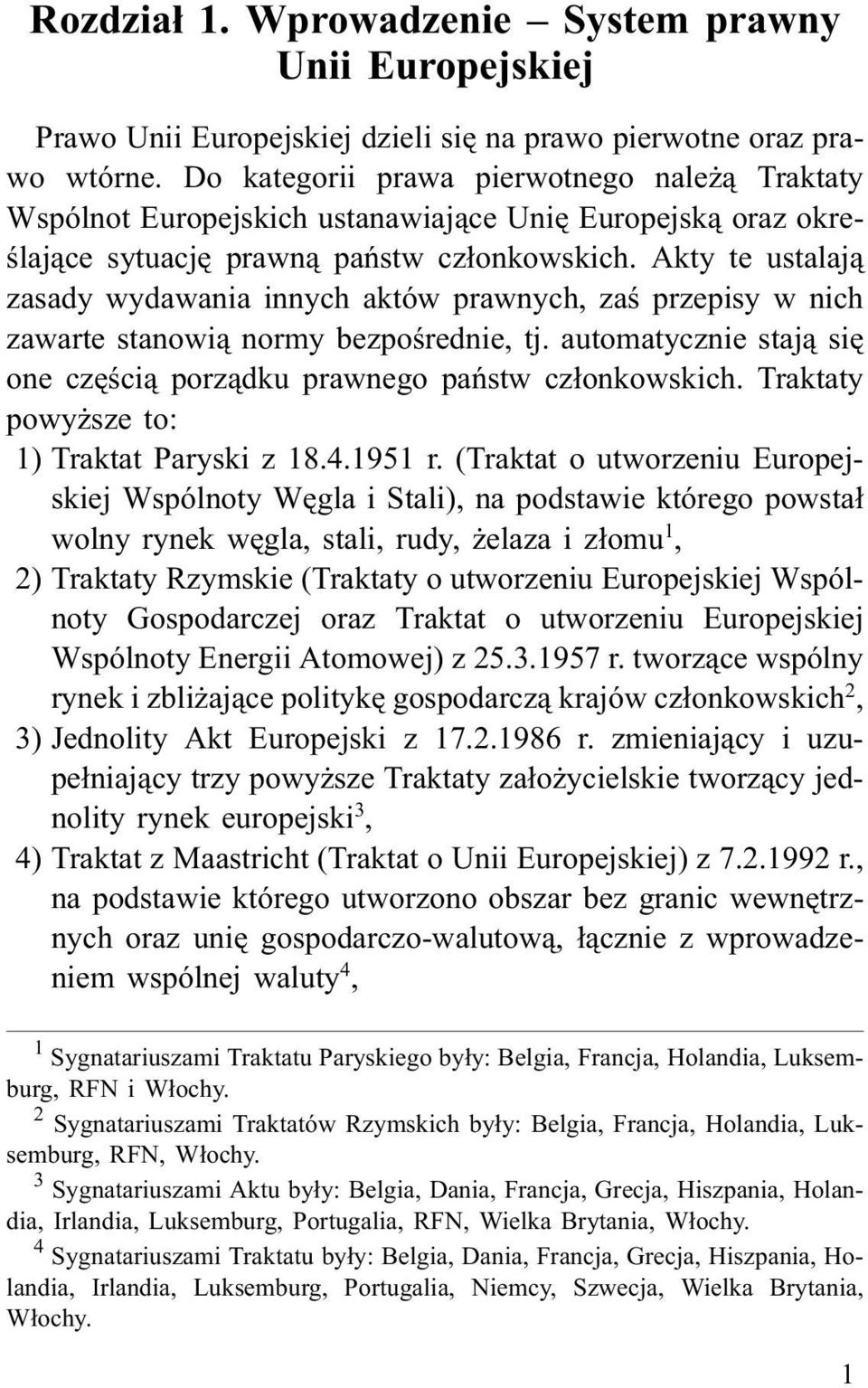 Rozdział 1. Wprowadzenie – System prawny Unii Europejskiej

Prawo Unii Europejskiej dzieli się na prawo pierwotne oraz prawo wtórne. Do kategorii prawa pierwotnego należą Traktaty Wspólnot Europejskich ustanawiające Unię Europejską oraz określające sytuację prawną państw członkowskich. Akty te ustalają zasady wydawania innych aktów prawnych, zaś przepisy w nich zawarte stanowią normy bezpośrednie, tj. automatycznie stają się one częścią porządku prawnego państw członkowskich. Traktaty powyższe to:

1) Traktat Paryski z 18.4.1951 r. (Traktat o utworzeniu Europejskiej Wspólnoty Węgla i Stali), na podstawie którego powstał wolny rynek węgla, stali, rudy, żelaza i złomu$^1$,

2) Traktaty Rzymskie (Traktaty o utworzeniu Europejskiej Wspólnoty Gospodarczej oraz Traktat o utworzeniu Europejskiej Wspólnoty Energii Atomowej) z 25.3.1957 r. tworzące wspólny rynek i zbliżające politykę gospodarczą krajów członkowskich$^2$,

3) Jednolity Akt Europejski z 17.2.1986 r. zmieniający i uzupełniający trzy powyższe Traktaty założycielskie tworzący jednolity rynek europejski$^3$,

4) Traktat z Maastricht (Traktat o Unii Europejskiej) z 7.2.1992 r., na podstawie którego utworzono obszar bez granic wewnętrznych oraz unię gospodarczo-walutową, łącznie z wprowadzeniem wspólnej waluty$^4$,

$^1$ Sygnatariuszami Traktatu Paryskiego były: Belgia, Francja, Holandia, Luksemburg, RFN i Włochy.

$^2$ Sygnatariuszami Traktatów Rzymskich były: Belgia, Francja, Holandia, Luksemburg, RFN, Włochy.

$^3$ Sygnatariuszami Aktu były: Belgia, Dania, Francja, Grecja, Hiszpania, Holandia, Irlandia, Luksemburg, Portugalia, RFN, Wielka Brytania, Włochy.

$^4$ Sygnatariuszami Traktatu były: Belgia, Dania, Francja, Grecja, Hiszpania, Holandia, Irlandia, Luksemburg, Portugalia, Niemcy, Szwecja, Wielka Brytania, Włochy.

1